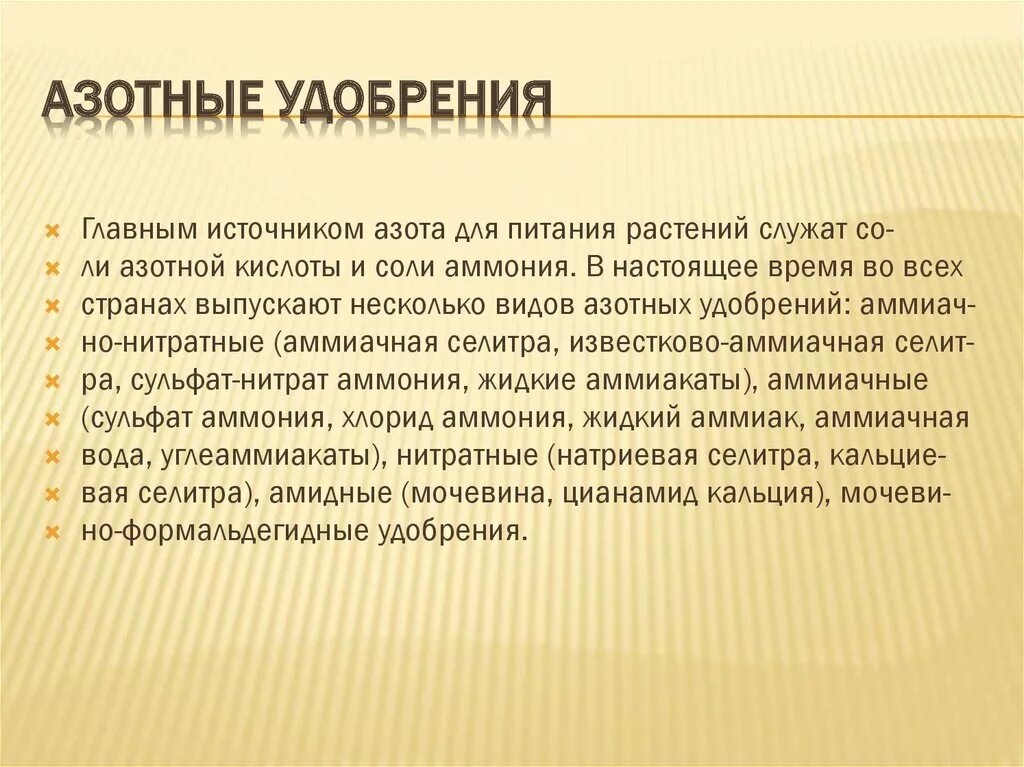 АЗОТНЫЕ УДОБРЕНИЯ

Главным источником азота для питания растений служат соли азотной кислоты и соли аммония. В настоящее время во всех странах выпускают несколько видов азотных удобрений: аммиачно-нитратные (аммиачная селитра, известково-аммиачная селитра, сульфат-нитрат аммония, жидкие аммиакаты), аммиачные (сульфат аммония, хлорид аммония, жидкий аммиак, аммиачная вода, углеаммиакаты), нитратные (натриевая селитра, кальциевая селитра), амидные (мочевина, цианамид кальция), мочевино-формальдегидные удобрения.